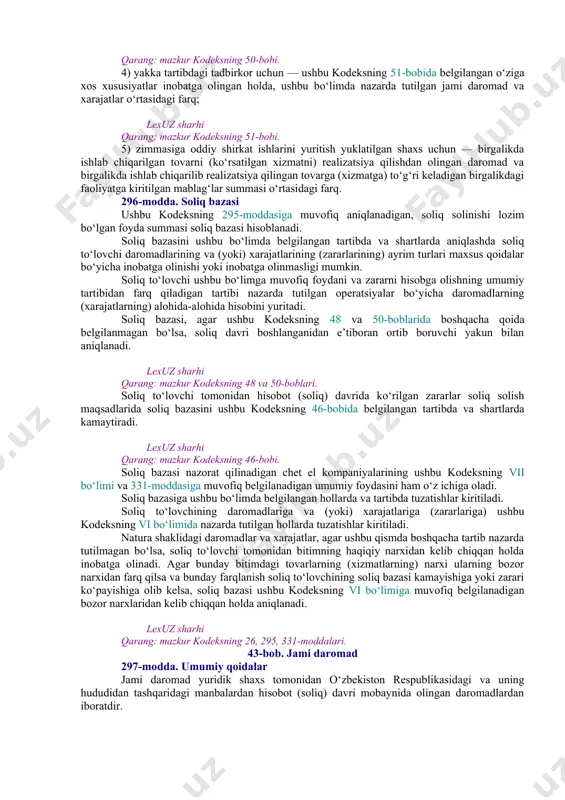 Qarang: mazkur Kodeksning 50-bobi.

4) yakka tartibdagi tadbirkor uchun — ushbu Kodeksning 51-bobida belgilangan o‘ziga xos xususiyatlar inobatga olingan holda, ushbu bo‘limda nazarda tutilgan jami daromad va xarajatlar o‘rtasidagi farq;

LexUZ sharhi
Qarang: mazkur Kodeksning 51-bobi.

5) zimmasiga oddiy shirkat ishlarini yuritish yuklatilgan shaxs uchun — birgalikda ishlab chiqarilgan tovarni (ko‘rsatilgan xizmatni) realizatsiya qilishdan olingan daromad va birgalikda ishlab chiqarilib realizatsiya qilingan tovarga (xizmatga) to‘g‘ri keladigan birgalikdagi faoliyatga kiritilgan mablag‘lar summasi o‘rtasidagi farq.

296-modda. Soliq bazasi

Ushbu Kodeksning 295-moddasiga muvofiq aniqlanadigan, soliq solinishi lozim bo‘lgan foyda summasi soliq bazasi hisoblanadi.

Soliq bazasini ushbu bo‘limda belgilangan tartibda va shartlarda aniqlashda soliq to‘lovchi daromadlarining va (yoki) xarajatlarining (zararlarining) ayrim turlari maxsus qoidalar bo‘yicha inobatga olinishi yoki inobatga olinmasligi mumkin.

Soliq to‘lovchi ushbu bo‘limga muvofiq foydani va zararni hisobga olishning umumiy tartibidan farq qiladigan tartibi nazarda tutilgan operatsiyalar bo‘yicha daromadlarning (xarajatlarning) alohida-alohida hisobini yuritadi.

Soliq bazasi, agar ushbu Kodeksning 48 va 50-boblarida boshqacha qoida belgilanmagan bo‘lsa, soliq davri boshlanganidan e’tiboran ortib boruvchi yakun bilan aniqlanadi.

LexUZ sharhi
Qarang: mazkur Kodeksning 48 va 50-boblari.

Soliq to‘lovchi tomonidan hisobot (soliq) davrida ko‘rilgan zararlar soliq solish maqsadlarida soliq bazasini ushbu Kodeksning 46-bobida belgilangan tartibda va shartlarda kamaytiradi.

LexUZ sharhi
Qarang: mazkur Kodeksning 46-bobi.

Soliq bazasi nazorat qilinadigan chet el kompaniyalarining ushbu Kodeksning VII bo‘limi va 331-moddasiga muvofiq belgilanadigan umumiy foydasini ham o‘z ichiga oladi.

Soliq bazasiga ushbu bo‘limda belgilangan hollarda va tartibda tuzatishlar kiritiladi.

Soliq to‘lovchining daromadlariga va (yoki) xarajatlariga (zararlariga) ushbu Kodeksning VI bo‘limida nazarda tutilgan hollarda tuzatishlar kiritiladi.

Natura shaklidagi daromadlar va xarajatlar, agar ushbu qismda boshqacha tartib nazarda tutilmagan bo‘lsa, soliq to‘lovchi tomonidan bitimning haqiqiy narxidan kelib chiqqan holda inobatga olinadi. Agar bunday bitimdagi tovarlarning (xizmatlarning) narxi ularning bozor narxidan farq qilsa va bunday farqlanish soliq to‘lovchining soliq bazasi kamayishiga yoki zarari ko‘payishiga olib kelsa, soliq bazasi ushbu Kodeksning VI bo‘limiga muvofiq belgilanadigan bozor narxlaridan kelib chiqqan holda aniqlanadi.

LexUZ sharhi
Qarang: mazkur Kodeksning 26, 295, 331-moddalari.

43-bob. Jami daromad

297-modda. Umumiy qoidalar

Jami daromad yuridik shaxs tomonidan O‘zbekiston Respublikasidagi va uning hududidan tashqaridagi manbalardan hisobot (soliq) davri mobaynida olingan daromadlardan iboratdir.